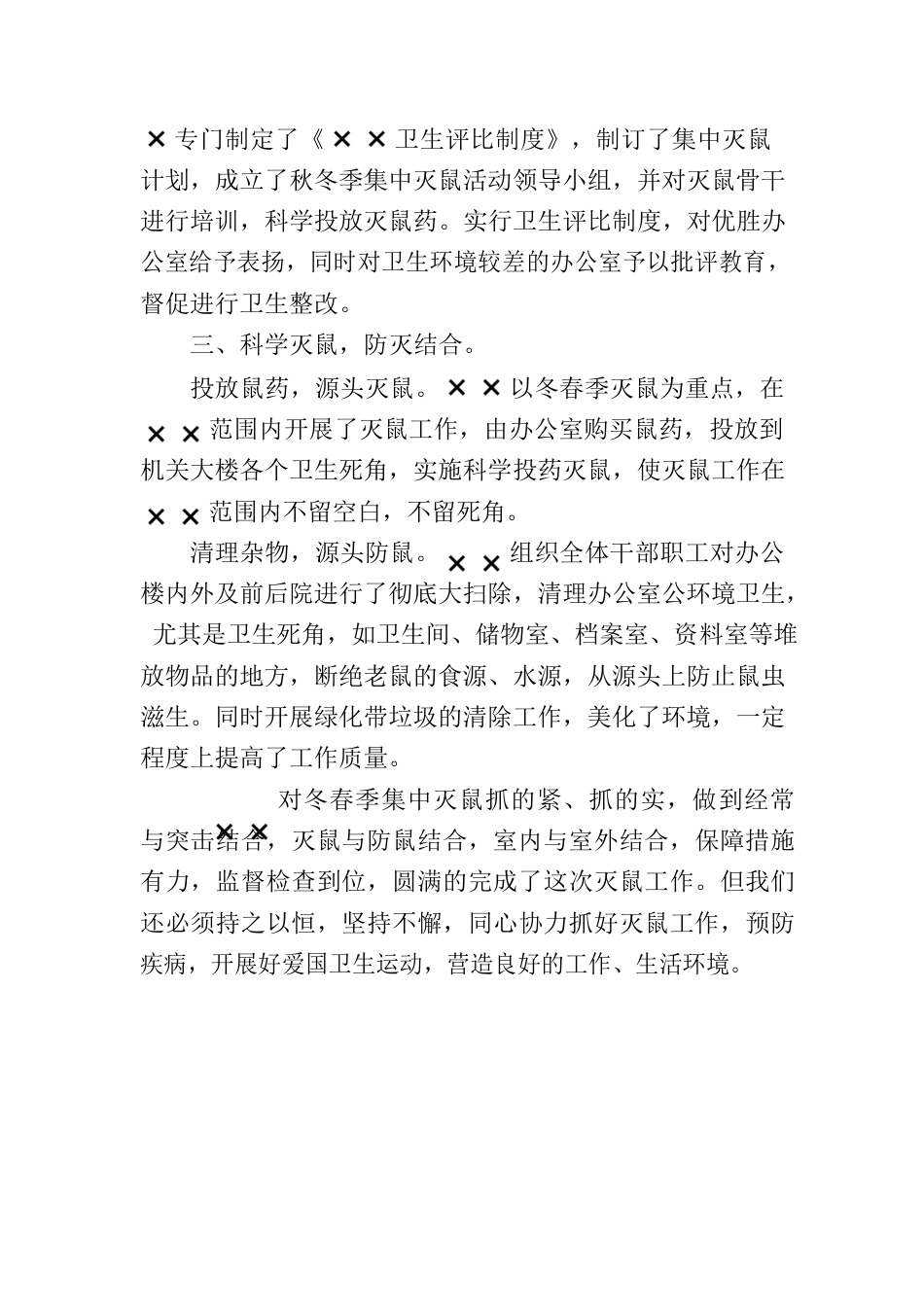 ×专门制定了《××卫生评比制度》，制订了集中灭鼠计划，成立了秋冬季集中灭鼠活动领导小组，并对灭鼠骨干进行培训，科学投放灭鼠药。实行卫生评比制度，对优胜办公室给予表扬，同时对卫生环境较差的办公室予以批评教育，督促进行卫生整改。

三、科学灭鼠，防灭结合。

投放鼠药，源头灭鼠。××以冬春季灭鼠为重点，在××范围内开展了灭鼠工作，由办公室购买鼠药，投放到机关大楼各个卫生死角，实施科学投药灭鼠，使灭鼠工作在××范围内不留空白，不留死角。

清理杂物，源头防鼠。××组织全体干部职工对办公楼内外及前后院进行了彻底大扫除，清理办公室公环境卫生，尤其是卫生死角，如卫生间、储物室、档案室、资料室等堆放物品的地方，断绝老鼠的食源、水源，从源头上防止鼠虫滋生。同时开展绿化带垃圾的清除工作，美化了环境，一定程度上提高了工作质量。

××对冬春季集中灭鼠抓的紧、抓的实，做到经常与突击结合，灭鼠与防鼠结合，室内与室外结合，保障措施有力，监督检查到位，圆满的完成了这次灭鼠工作。但我们还必须持之以恒，坚持不懈，同心协力抓好灭鼠工作，预防疾病，开展好爱国卫生运动，营造良好的工作、生活环境。